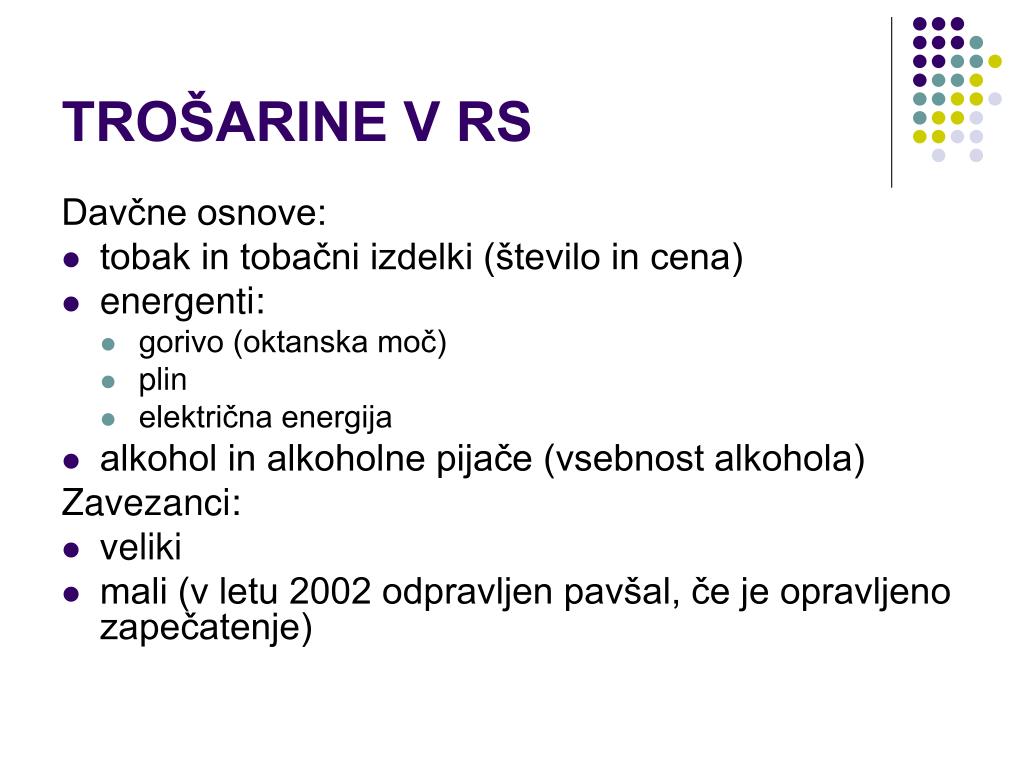 TROŠARINE V RS

Davčne osnove:
- tobak in tobačni izdelki (število in cena)
- energenti:
  - gorivo (oktanska moč)
  - plin
  - električna energija
- alkohol in alkoholne pijače (vsebnost alkohola)

Zavezanci:
- veliki
- mali (v letu 2002 odpravljen pavšal, če je opravljeno zapečatenje)